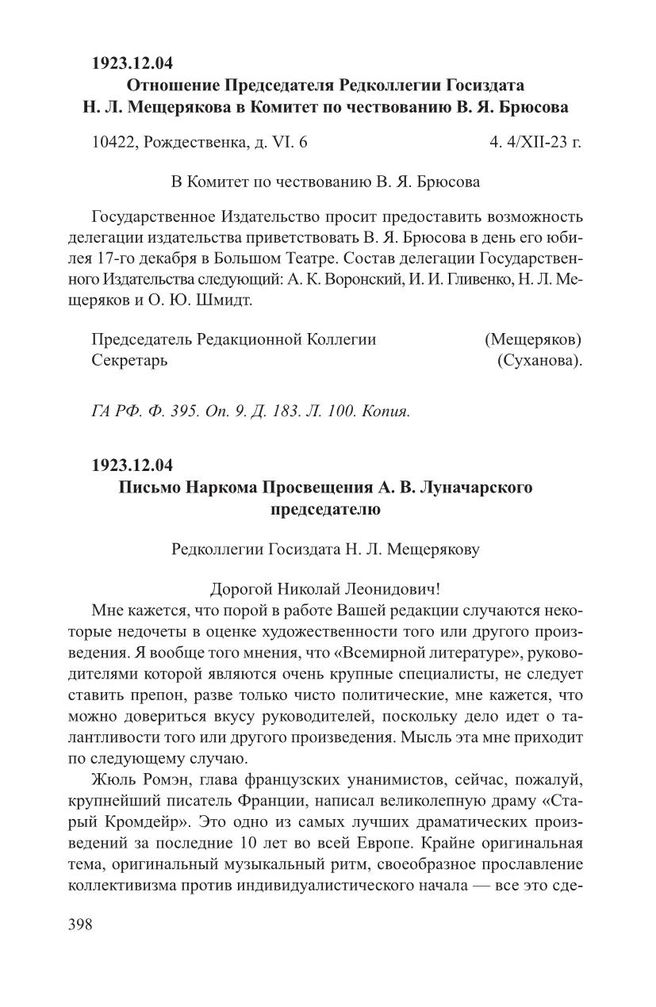 1923.12.04
Отношение Председателя Редколлегии Госиздата Н. Л. Мещерякова в Комитет по чествованию В. Я. Брюсова

10422, Рождественка, д. VI. 6 4. 4/XII-23 г.

В Комитет по чествованию В. Я. Брюсова

Государственное Издательство просит предоставить возможность делегации издательства приветствовать В. Я. Брюсова в день его юбилея 17-го декабря в Большом Театре. Состав делегации Государственного Издательства следующий: А. К. Воронский, И. И. Гливенко, Н. Л. Мещеряков и О. Ю. Шмидт.

Председатель Редакционной Коллегии (Мещеряков)
Секретарь (Суханова).

ГА РФ. Ф. 395. Оп. 9. Д. 183. Л. 100. Копия.

1923.12.04
Письмо Наркома Просвещения А. В. Луначарского председателю

Редколлегии Госиздата Н. Л. Мещерякову

Дорогой Николай Леонидович!
Мне кажется, что порой в работе Вашей редакции случаются некоторые недочеты в оценке художественности того или другого произведения. Я вообще того мнения, что «Всемирной литературе», руководителями которой являются очень крупные специалисты, не следует ставить препон, разве только чисто политические, мне кажется, что можно довериться вкусу руководителей, поскольку дело идет о талантливости того или другого произведения. Мысль эта мне приходит по следующему случаю.
Жюль Ромэн, глава французских унанимистов, сейчас, пожалуй, крупнейший писатель Франции, написал великолепную драму «Старый Кромдейр». Это одно из самых лучших драматических произведений за последние 10 лет во всей Европе. Крайне оригинальная тема, оригинальный музыкальный ритм, своеобразное прославление коллективизма против индивидуалистического начала — все это сде-

398